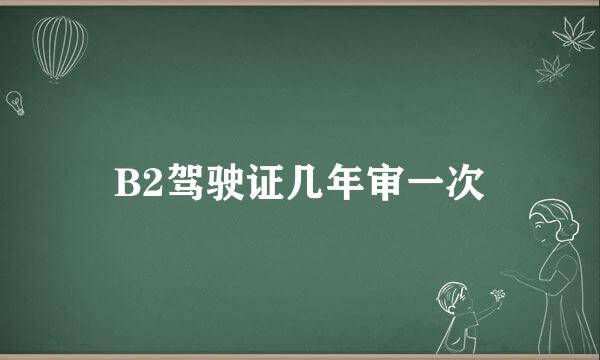 B2驾驶证几年审一次